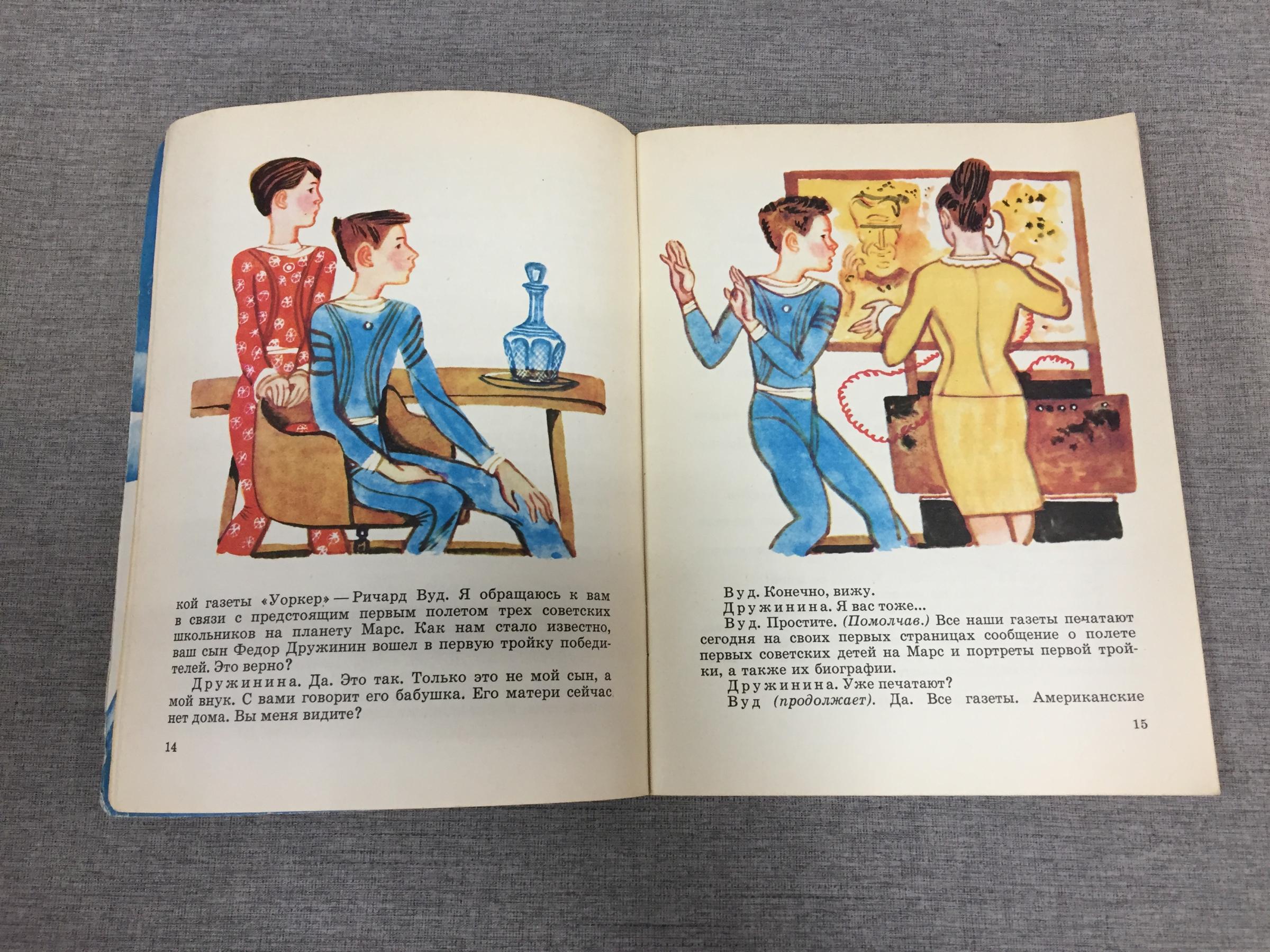 кой газеты «Уоркер» — Ричард Вуд. Я обращаюсь к вам в связи с предстоящим первым полетом трех советских школьников на планету Марс. Как нам стало известно, ваш сын Федор Дружинин вошел в первую тройку победителей. Это верно?

Дружинина. Да. Это так. Только это не мой сын, а мой внук. С вами говорит его бабушка. Его матери сейчас нет дома. Вы меня видите?

14

Вуд. Конечно, вижу.

Дружинина. Я вас тоже...

Вуд. Простите. (Помолчав.) Все наши газеты печатают сегодня на своих первых страницах сообщение о полете первых советских детей на Марс и портреты первой тройки, а также их биографии.

Дружинина. Уже печатают?

Вуд (продолжает). Да. Все газеты. Американские

15